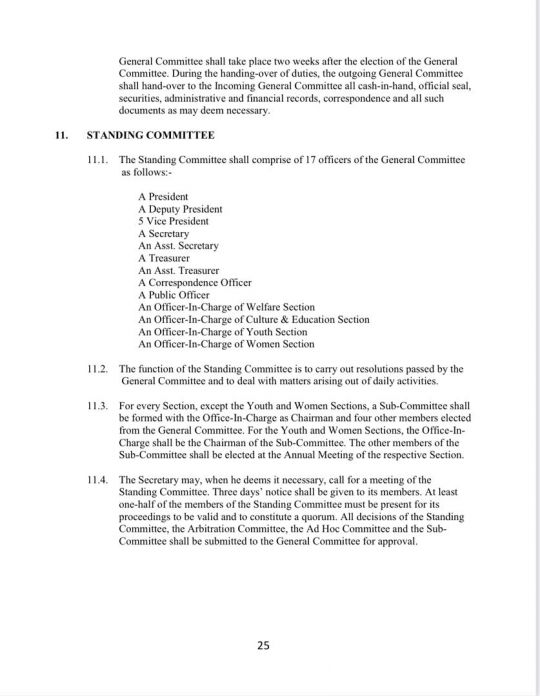 General Committee shall take place two weeks after the election of the General Committee. During the handing-over of duties, the outgoing General Committee shall hand-over to the Incoming General Committee all cash-in-hand, official seal, securities, administrative and financial records, correspondence and all such documents as may deem necessary.

11. STANDING COMMITTEE

11.1. The Standing Committee shall comprise of 17 officers of the General Committee as follows:-

A President
A Deputy President
5 Vice President
A Secretary
An Asst. Secretary
A Treasurer
An Asst. Treasurer
A Correspondence Officer
A Public Officer
An Officer-In-Charge of Welfare Section
An Officer-In-Charge of Culture & Education Section
An Officer-In-Charge of Youth Section
An Officer-In-Charge of Women Section

11.2. The function of the Standing Committee is to carry out resolutions passed by the General Committee and to deal with matters arising out of daily activities.

11.3. For every Section, except the Youth and Women Sections, a Sub-Committee shall be formed with the Office-In-Charge as Chairman and four other members elected from the General Committee. For the Youth and Women Sections, the Office-In-Charge shall be the Chairman of the Sub-Committee. The other members of the Sub-Committee shall be elected at the Annual Meeting of the respective Section.

11.4. The Secretary may, when he deems it necessary, call for a meeting of the Standing Committee. Three days' notice shall be given to its members. At least one-half of the members of the Standing Committee must be present for its proceedings to be valid and to constitute a quorum. All decisions of the Standing Committee, the Arbitration Committee, the Ad Hoc Committee and the Sub-Committee shall be submitted to the General Committee for approval.

25